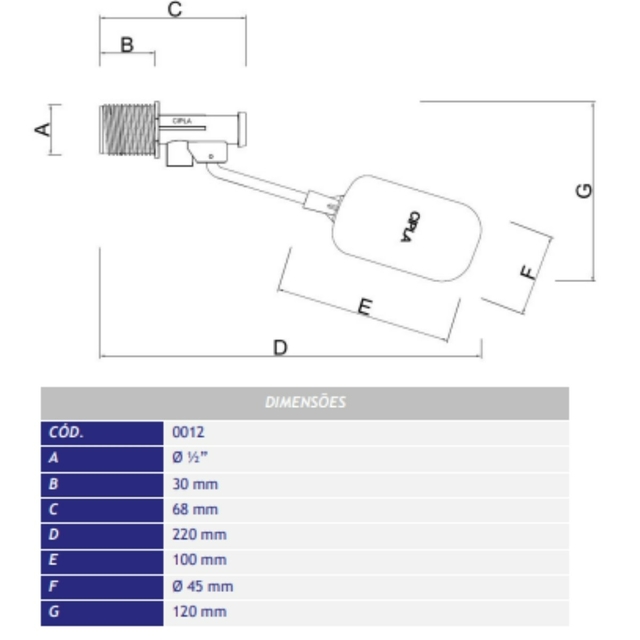 C
B
A
CIPLA
CIPLA
G
F
E
D

| DIMENSÕES | |
|---|---|
| CÓD. | 0012 |
| A | Ø ½" |
| B | 30 mm |
| C | 68 mm |
| D | 220 mm |
| E | 100 mm |
| F | Ø 45 mm |
| G | 120 mm |